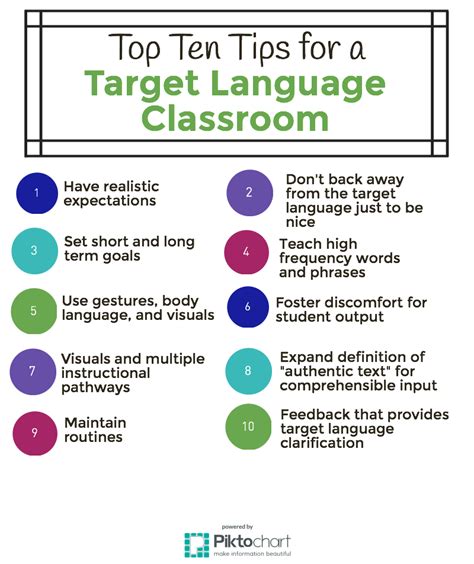 Top Ten Tips for a
Target Language Classroom

1 Have realistic expectations

2 Don't back away from the target language just to be nice

3 Set short and long term goals

4 Teach high frequency words and phrases

5 Use gestures, body language, and visuals

6 Foster discomfort for student output

7 Visuals and multiple instructional pathways

8 Expand definition of "authentic text" for comprehensible input

9 Maintain routines

10 Feedback that provides target language clarification

powered by
Piktochart
make information beautiful